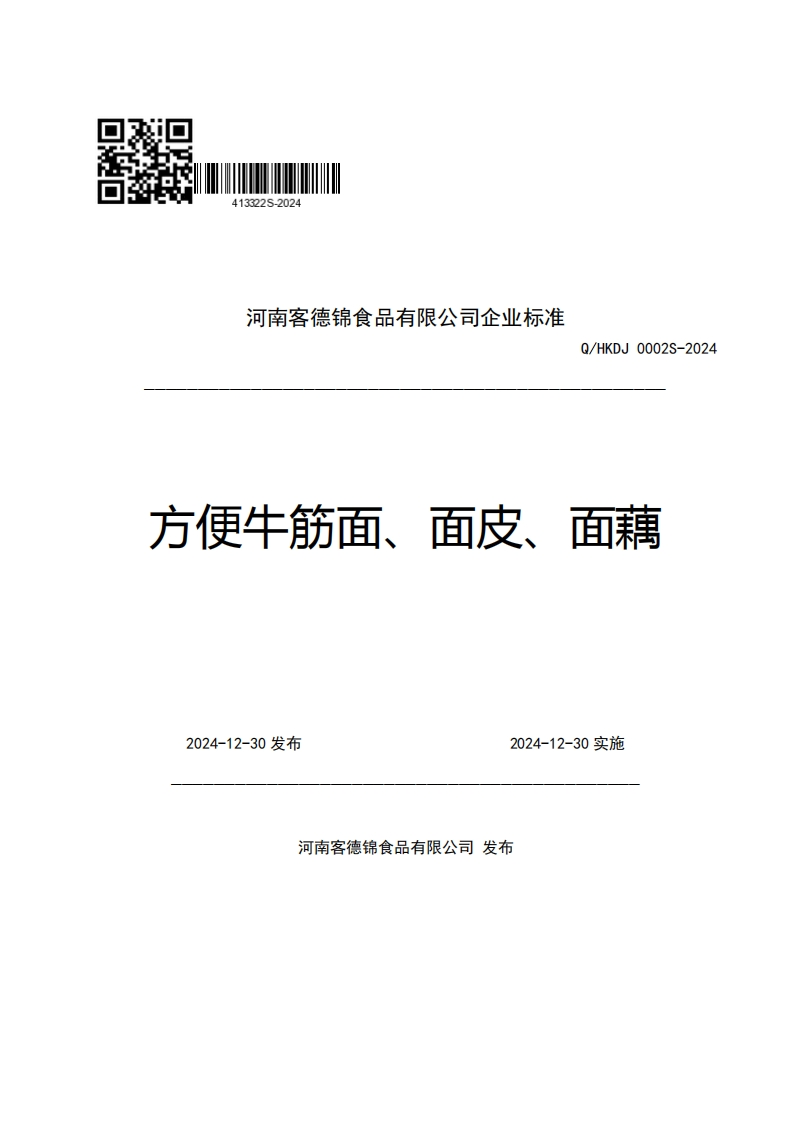 413322S-2024

河南客德锦食品有限公司企业标准

Q/HKDJ 0002S-2024

方便牛筋面、面皮、面藕

2024-12-30 发布

2024-12-30 实施

河南客德锦食品有限公司 发布